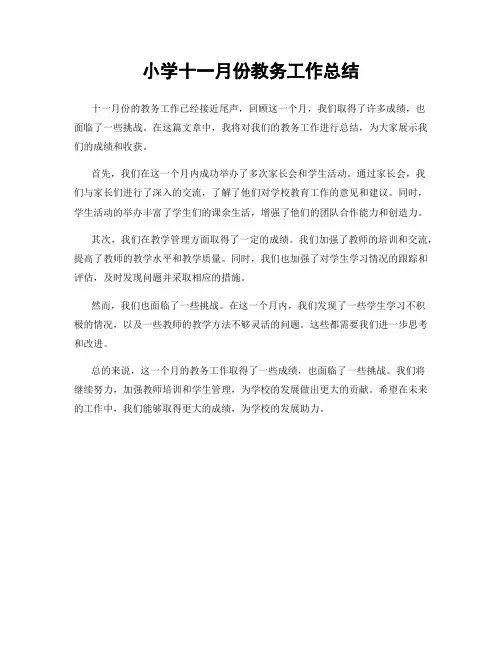 小学十一月份教务工作总结

十一月份的教务工作已经接近尾声，回顾这一个月，我们取得了许多成绩，也面临了一些挑战。在这篇文章中，我将对我们的教务工作进行总结，为大家展示我们的成绩和收获。

首先，我们在这一个月内成功举办了多次家长会和学生活动。通过家长会，我们与家长们进行了深入的交流，了解了他们对学校教育工作的意见和建议。同时，学生活动的举办丰富了学生们的课余生活，增强了他们的团队合作能力和创造力。

其次，我们在教学管理方面取得了一定的成绩。我们加强了教师的培训和交流，提高了教师的教学水平和教学质量。同时，我们也加强了对学生学习情况的跟踪和评估，及时发现问题并采取相应的措施。

然而，我们也面临了一些挑战。在这一个月内，我们发现了一些学生学习不积极的情况，以及一些教师的教学方法不够灵活的问题。这些都需要我们进一步思考和改进。

总的来说，这一个月的教务工作取得了一些成绩，也面临了一些挑战。我们将继续努力，加强教师培训和学生管理，为学校的发展做出更大的贡献。希望在未来的工作中，我们能够取得更大的成绩，为学校的发展助力。